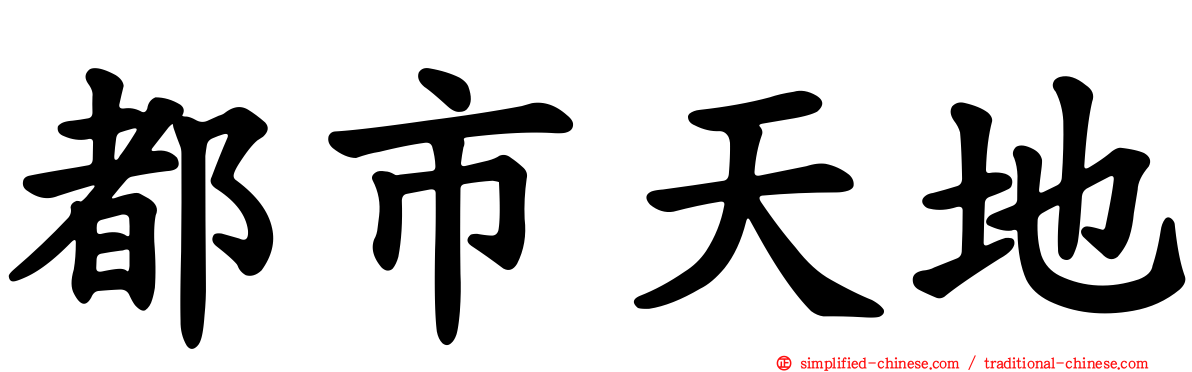 都市天地

simplified-chinese.com / traditional-chinese.com